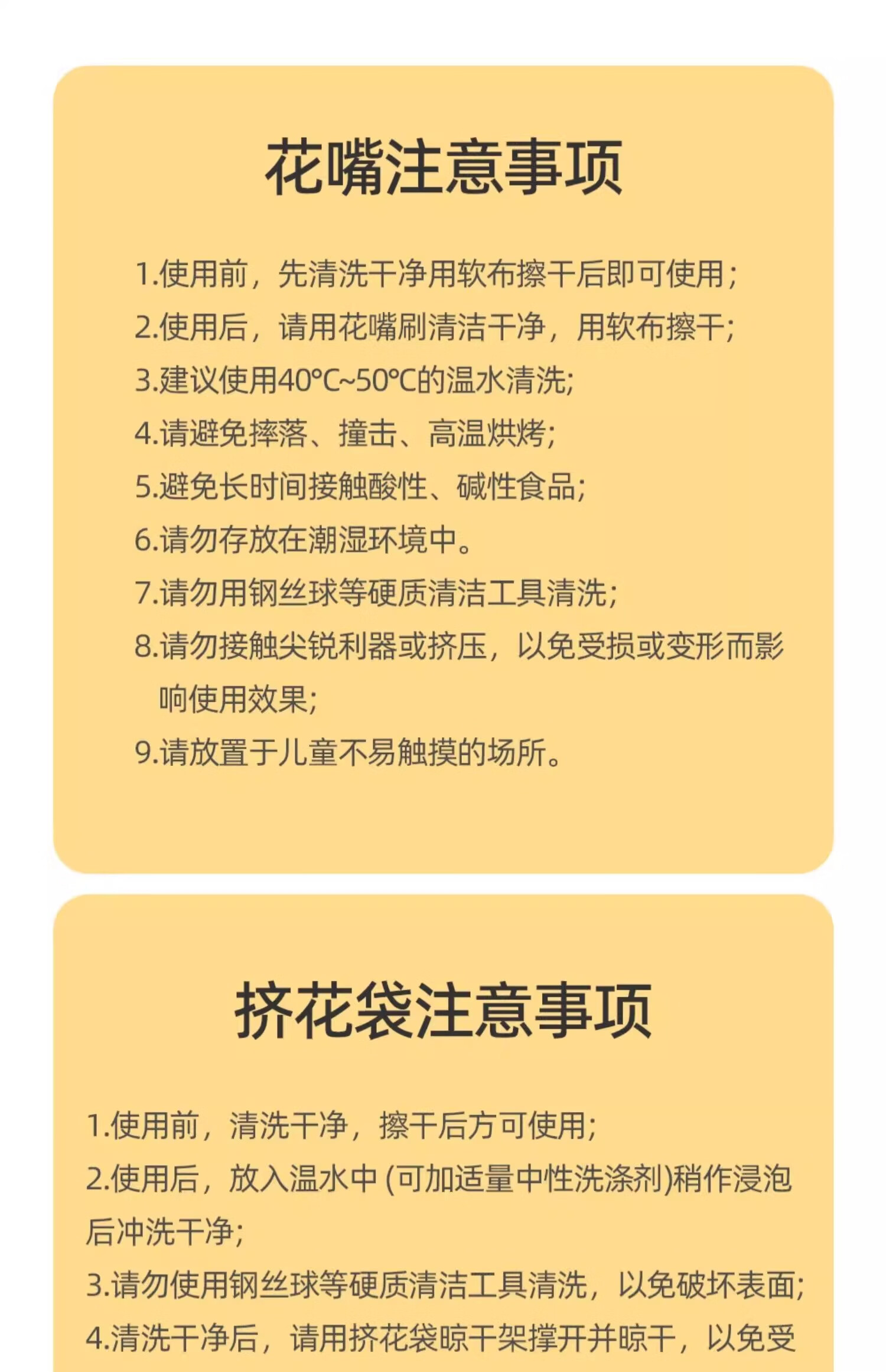 花嘴注意事项

1.使用前，先清洗干净用软布擦干后即可使用；
2.使用后，请用花嘴刷清洁干净，用软布擦干；
3.建议使用40°C~50°C的温水清洗；
4.请避免摔落、撞击、高温烘烤；
5.避免长时间接触酸性、碱性食品；
6.请勿存放在潮湿环境中。
7.请勿用钢丝球等硬质清洁工具清洗；
8.请勿接触尖锐利器或挤压，以免受损或变形而影响使用效果；
9.请放置于儿童不易触摸的场所。

挤花袋注意事项

1.使用前，清洗干净，擦干后方可使用；
2.使用后，放入温水中 (可加适量中性洗涤剂)稍作浸泡后冲洗干净；
3.请勿使用钢丝球等硬质清洁工具清洗，以免破坏表面；
4.清洗干净后，请用挤花袋晾干架撑开并晾干，以免受